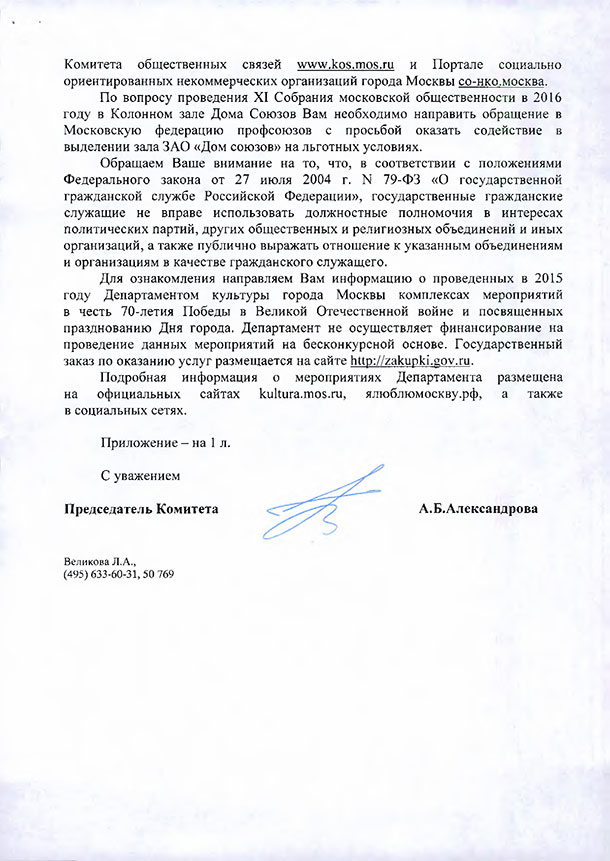 Комитета общественных связей www.kos.mos.ru и Портале социально ориентированных некоммерческих организаций города Москвы со-нко.москва.

По вопросу проведения XI Собрания московской общественности в 2016 году в Колонном зале Дома Союзов Вам необходимо направить обращение в Московскую федерацию профсоюзов с просьбой оказать содействие в выделении зала ЗАО «Дом союзов» на льготных условиях.

Обращаем Ваше внимание на то, что, в соответствии с положениями Федерального закона от 27 июля 2004 г. N 79-ФЗ «О государственной гражданской службе Российской Федерации», государственные гражданские служащие не вправе использовать должностные полномочия в интересах политических партий, других общественных и религиозных объединений и иных организаций, а также публично выражать отношение к указанным объединениям и организациям в качестве гражданского служащего.

Для ознакомления направляем Вам информацию о проведенных в 2015 году Департаментом культуры города Москвы комплексах мероприятий в честь 70-летия Победы в Великой Отечественной войне и посвященных празднованию Дня города. Департамент не осуществляет финансирование на проведение данных мероприятий на бесконкурсной основе. Государственный заказ по оказанию услуг размещается на сайте http://zakupki.gov.ru.

Подробная информация о мероприятиях Департамента размещена на официальных сайтах kultura.mos.ru, ялюблюмоскву.рф, а также в социальных сетях.

Приложение – на 1 л.

С уважением

Председатель Комитета

А.Б.Александрова

Великова Л.А.,
(495) 633-60-31, 50 769